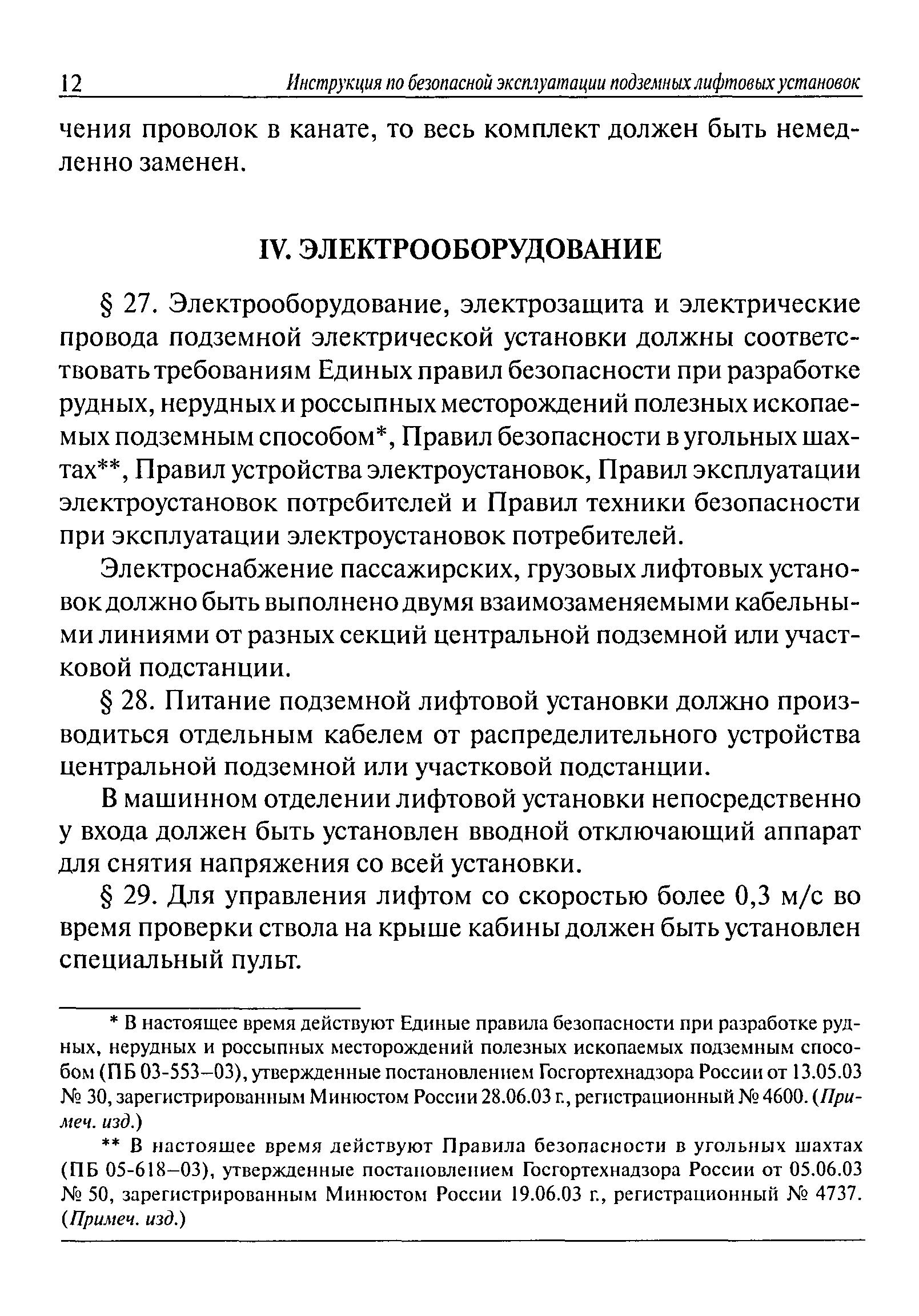 12 Инструкция по безопасной эксплуатации подземных лифтовых установок

чения проволок в канате, то весь комплект должен быть немедленно заменен.

IV. ЭЛЕКТРООБОРУДОВАНИЕ

§ 27. Электрооборудование, электрозащита и электрические провода подземной электрической установки должны соответствовать требованиям Единых правил безопасности при разработке рудных, нерудных и россыпных месторождений полезных ископаемых подземным способом*, Правил безопасности в угольных шахтах**, Правил устройства электроустановок, Правил эксплуатации электроустановок потребителей и Правил техники безопасности при эксплуатации электроустановок потребителей.

Электроснабжение пассажирских, грузовых лифтовых установок должно быть выполнено двумя взаимозаменяемыми кабельными линиями от разных секций центральной подземной или участковой подстанции.

§ 28. Питание подземной лифтовой установки должно производиться отдельным кабелем от распределительного устройства центральной подземной или участковой подстанции.

В машинном отделении лифтовой установки непосредственно у входа должен быть установлен вводной отключающий аппарат для снятия напряжения со всей установки.

§ 29. Для управления лифтом со скоростью более 0,3 м/с во время проверки ствола на крыше кабины должен быть установлен специальный пульт.

* В настоящее время действуют Единые правила безопасности при разработке рудных, нерудных и россыпных месторождений полезных ископаемых подземным способом (ПБ 03-553–03), утвержденные постановлением Госгортехнадзора России от 13.05.03 № 30, зарегистрированным Минюстом России 28.06.03 г., регистрационный № 4600. (Примеч. изд.)

** В настоящее время действуют Правила безопасности в угольных шахтах (ПБ 05-618–03), утвержденные постановлением Госгортехнадзора России от 05.06.03 № 50, зарегистрированным Минюстом России 19.06.03 г., регистрационный № 4737. (Примеч. изд.)